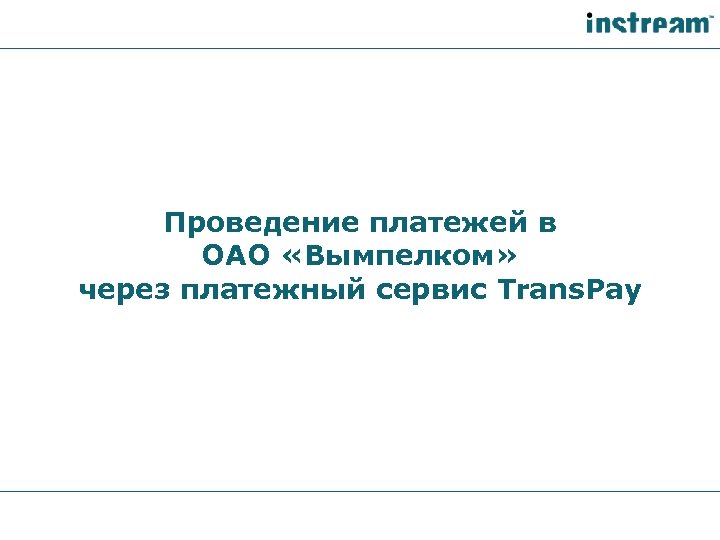 instream™

Проведение платежей в ОАО «Вымпелком» через платежный сервис TransPay